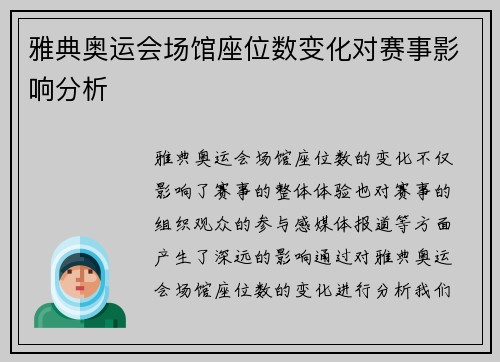 雅典奥运会场馆座位数变化对赛事影响分析

雅典奥运会场馆座位数的变化不仅影响了赛事的整体体验也对赛事的组织观众的参与感媒体报道等方面产生了深远的影响通过对雅典奥运会场馆座位数的变化进行分析我们